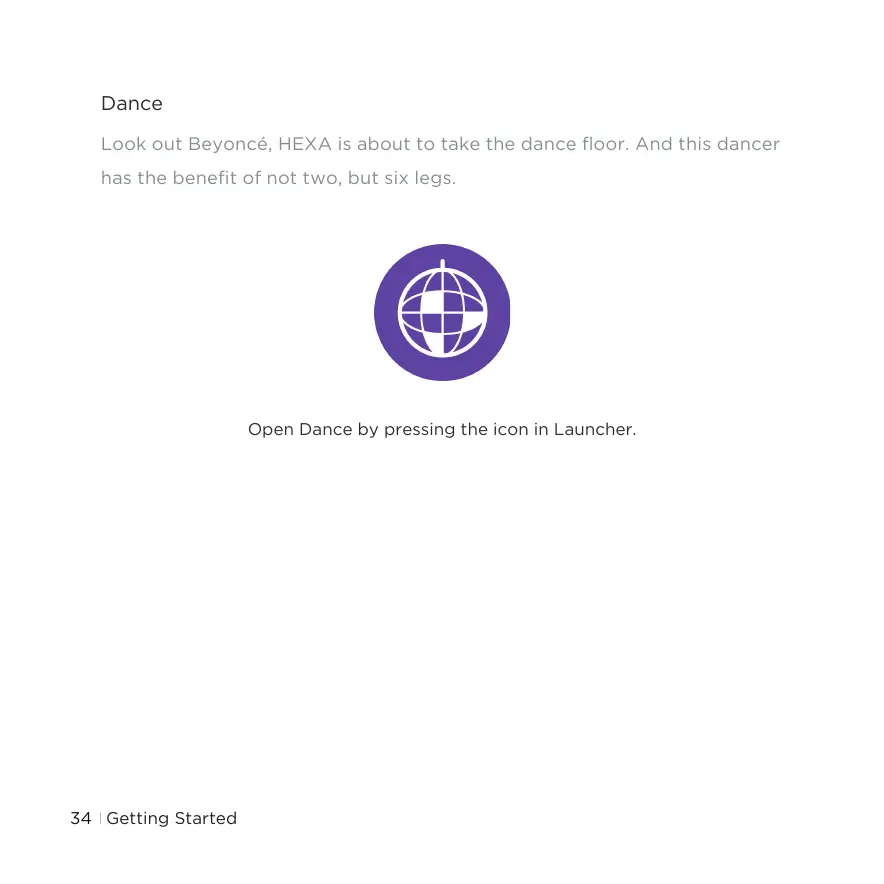 Dance

Look out Beyoncé, HEXA is about to take the dance floor. And this dancer has the benefit of not two, but six legs.

Open Dance by pressing the icon in Launcher.

34 | Getting Started